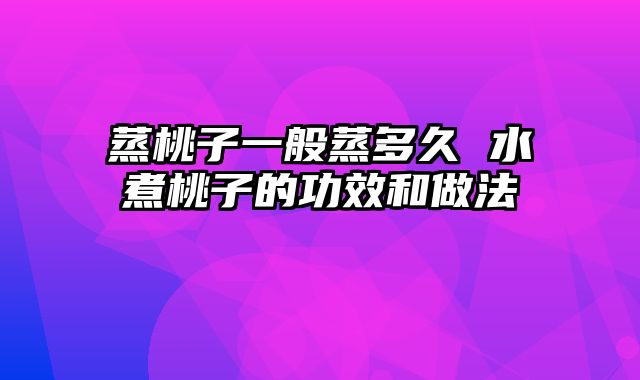 蒸桃子一般蒸多久 水煮桃子的功效和做法